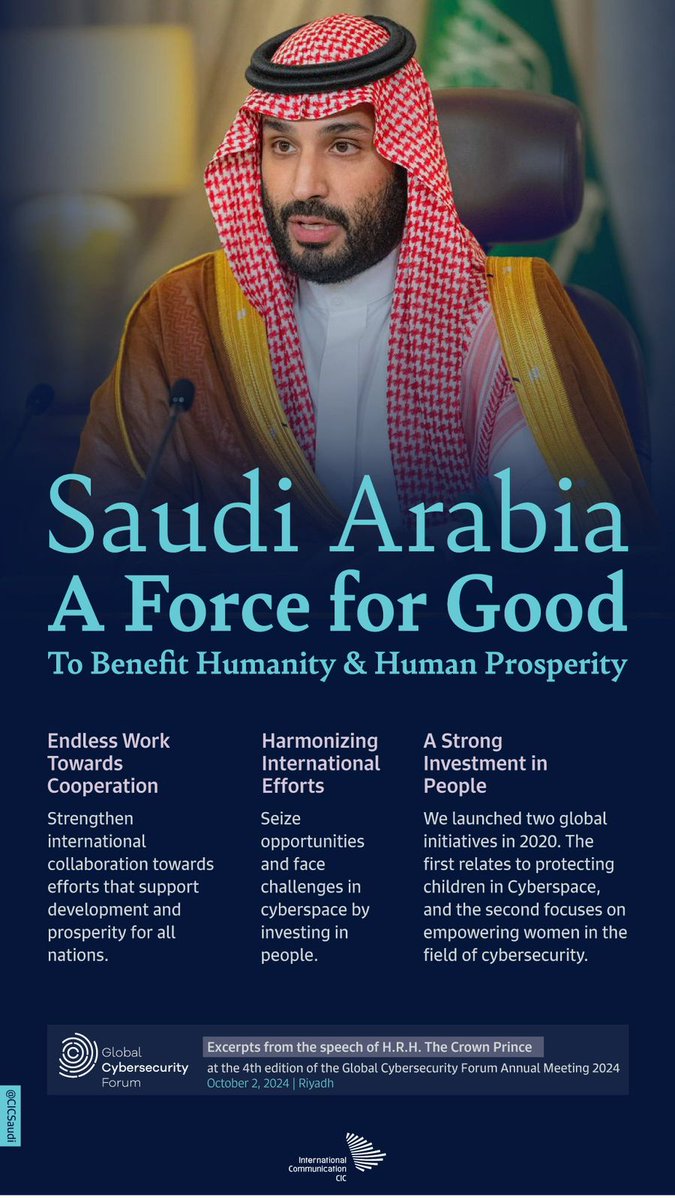 Saudi Arabia
A Force for Good
To Benefit Humanity & Human Prosperity

Endless Work Towards Cooperation

Strengthen international collaboration towards efforts that support development and prosperity for all nations.

Harmonizing International Efforts

Seize opportunities and face challenges in cyberspace by investing in people.

A Strong Investment in People

We launched two global initiatives in 2020. The first relates to protecting children in Cyberspace, and the second focuses on empowering women in the field of cybersecurity.

Global Cybersecurity Forum

Excerpts from the speech of H.R.H. The Crown Prince
at the 4th edition of the Global Cybersecurity Forum Annual Meeting 2024
October 2, 2024 | Riyadh

@CICSaudi

International Communication CIC